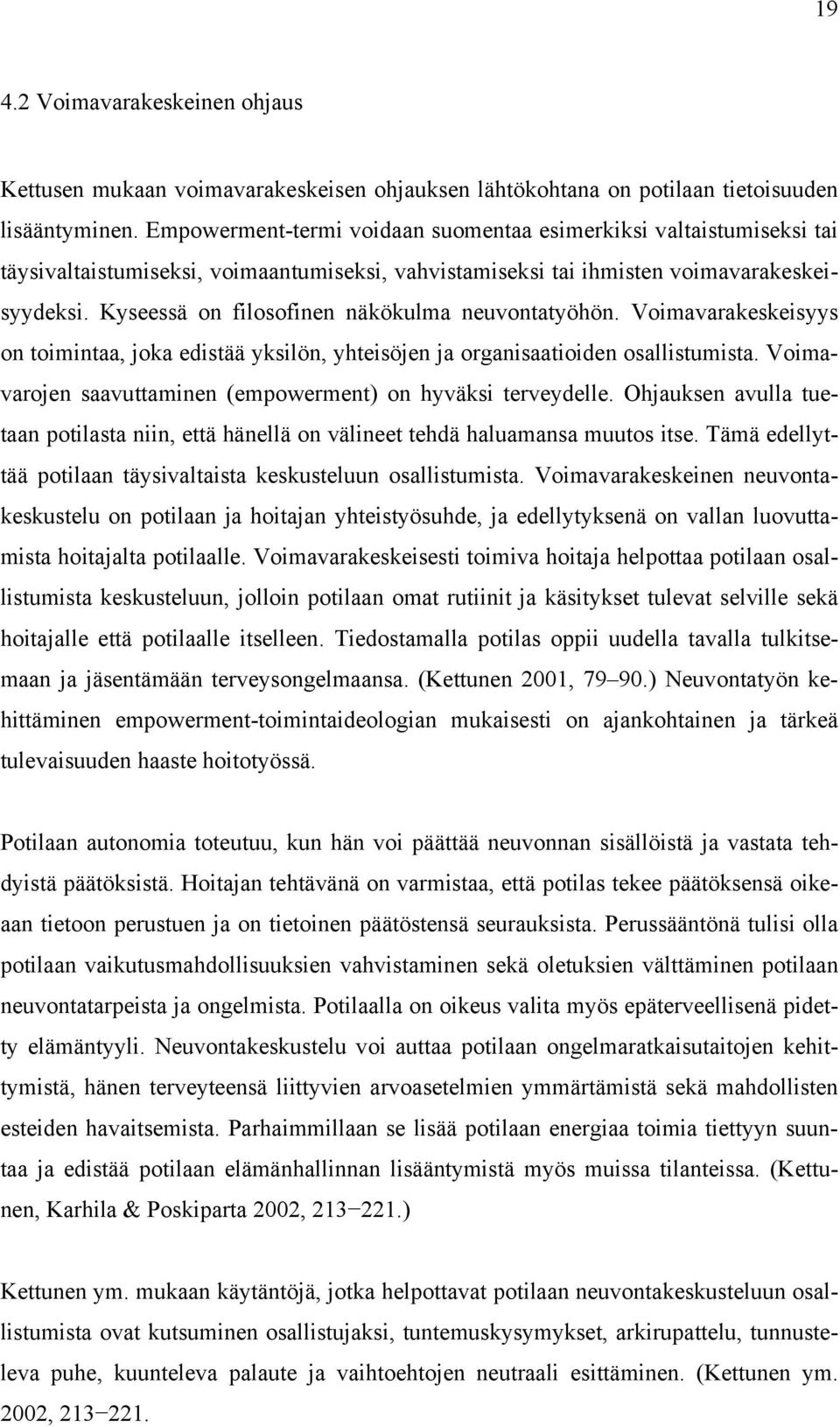 19

4.2 Voimavarakeskeinen ohjaus

Kettusen mukaan voimavarakeskeisen ohjauksen lähtökohtana on potilaan tietoisuuden lisääntyminen. Empowerment-termi voidaan suomentaa esimerkiksi valtaistumiseksi tai täysivaltaistumiseksi, voimaantumiseksi, vahvistamiseksi tai ihmisten voimavarakeskeisyydeksi. Kyseessä on filosofinen näkökulma neuvontatyöhön. Voimavarakeskeisyys on toimintaa, joka edistää yksilön, yhteisöjen ja organisaatioiden osallistumista. Voimavarojen saavuttaminen (empowerment) on hyväksi terveydelle. Ohjauksen avulla tuetaan potilasta niin, että hänellä on välineet tehdä haluamansa muutos itse. Tämä edellyttää potilaan täysivaltaista keskusteluun osallistumista. Voimavarakeskeinen neuvontakeskustelu on potilaan ja hoitajan yhteistyösuhde, ja edellytyksenä on vallan luovuttamista hoitajalta potilaalle. Voimavarakeskeisesti toimiva hoitaja helpottaa potilaan osallistumista keskusteluun, jolloin potilaan omat rutiinit ja käsitykset tulevat selville sekä hoitajalle että potilaalle itselleen. Tiedostamalla potilas oppii uudella tavalla tulkitsemaan ja jäsentämään terveysongelmaansa. (Kettunen 2001, 79–90.) Neuvontatyön kehittäminen empowerment-toimintaideologian mukaisesti on ajankohtainen ja tärkeä tulevaisuuden haaste hoitotyössä.

Potilaan autonomia toteutuu, kun hän voi päättää neuvonnan sisällöistä ja vastata tehdyistä päätöksistä. Hoitajan tehtävänä on varmistaa, että potilas tekee päätöksensä oikeaan tietoon perustuen ja on tietoinen päätöstensä seurauksista. Perussääntönä tulisi olla potilaan vaikutusmahdollisuuksien vahvistaminen sekä oletuksien välttäminen potilaan neuvontatarpeista ja ongelmista. Potilaalla on oikeus valita myös epäterveellisenä pidetty elämäntyyli. Neuvontakeskustelu voi auttaa potilaan ongelmaratkaisutaitojen kehittymistä, hänen terveyteensä liittyvien arvoasetelmien ymmärtämistä sekä mahdollisten esteiden havaitsemista. Parhaimmillaan se lisää potilaan energiaa toimia tiettyyn suuntaa ja edistää potilaan elämänhallinnan lisääntymistä myös muissa tilanteissa. (Kettunen, Karhila & Poskiparta 2002, 213−221.)

Kettunen ym. mukaan käytäntöjä, jotka helpottavat potilaan neuvontakeskusteluun osallistumista ovat kutsuminen osallistujaksi, tuntemuskysymykset, arkirupattelu, tunnusteleva puhe, kuunteleva palaute ja vaihtoehtojen neutraali esittäminen. (Kettunen ym. 2002, 213−221.